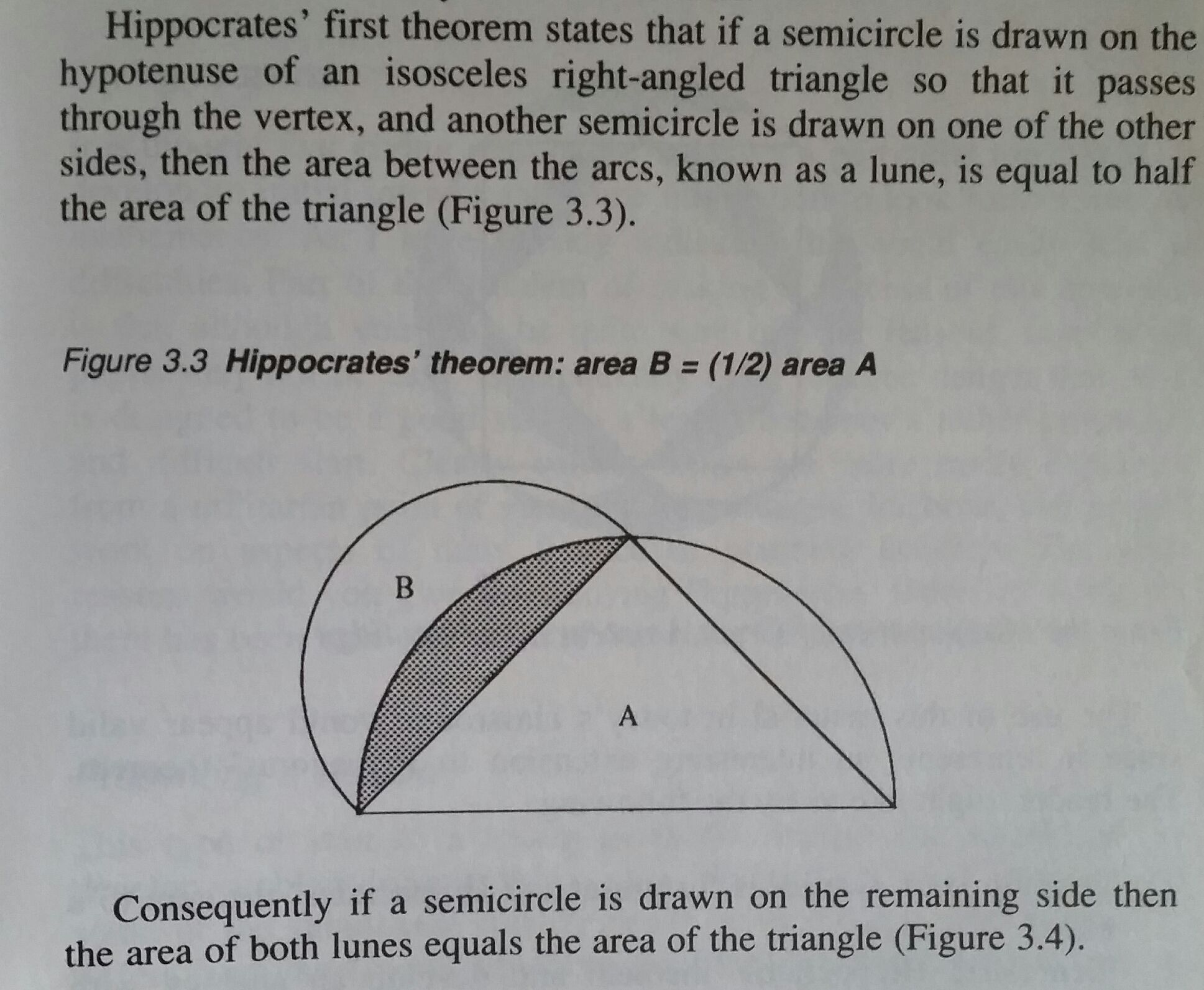 Hippocrates' first theorem states that if a semicircle is drawn on the hypotenuse of an isosceles right-angled triangle so that it passes through the vertex, and another semicircle is drawn on one of the other sides, then the area between the arcs, known as a lune, is equal to half the area of the triangle (Figure 3.3).

Figure 3.3 Hippocrates' theorem: area B = (1/2) area A

B

A

Consequently if a semicircle is drawn on the remaining side then the area of both lunes equals the area of the triangle (Figure 3.4).